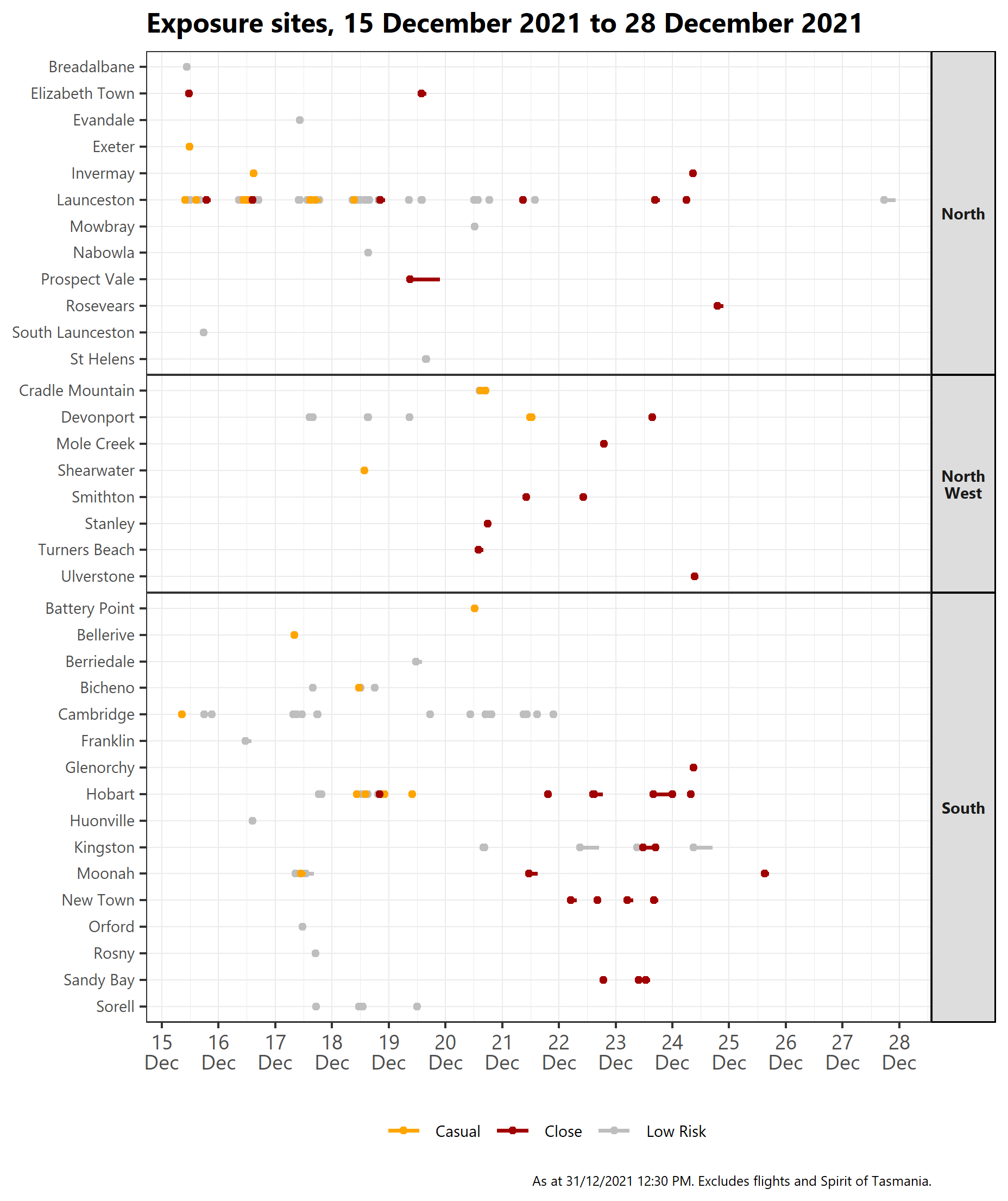 Exposure sites, 15 December 2021 to 28 December 2021

Breadalbane
Elizabeth Town
Evandale
Exeter
Invermay
Launceston
Mowbray
Nabowla
Prospect Vale
Rosevears
South Launceston
St Helens

North

Cradle Mountain
Devonport
Mole Creek
Shearwater
Smithton
Stanley
Turners Beach
Ulverstone

North West

Battery Point
Bellerive
Berriedale
Bicheno
Cambridge
Franklin
Glenorchy
Hobart
Huonville
Kingston
Moonah
New Town
Orford
Rosny
Sandy Bay
Sorell

South

15 Dec 16 Dec 17 Dec 18 Dec 19 Dec 20 Dec 21 Dec 22 Dec 23 Dec 24 Dec 25 Dec 26 Dec 27 Dec 28 Dec

Casual Close Low Risk

As at 31/12/2021 12:30 PM. Excludes flights and Spirit of Tasmania.